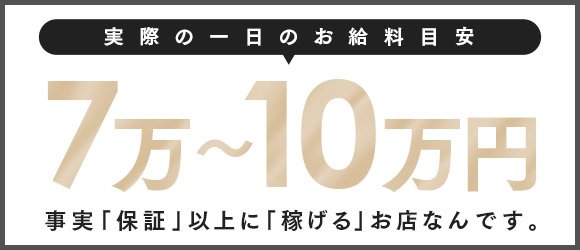 実際の一日のお給料目安

7万～10万円

事実「保証」以上に「稼げる」お店なんです。